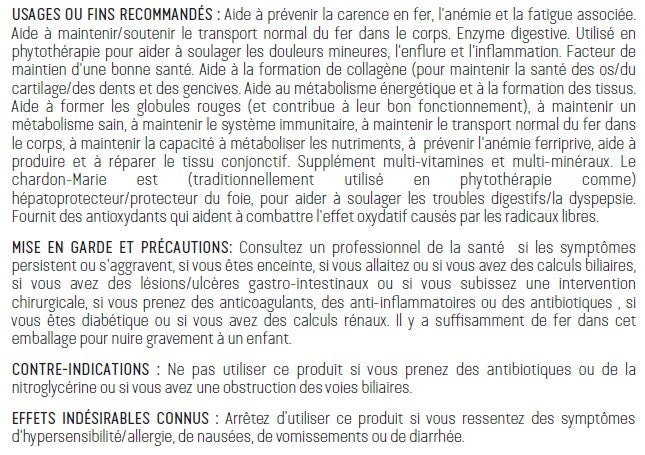 USAGES OU FINS RECOMMANDÉS : Aide à prévenir la carence en fer, l'anémie et la fatigue associée. Aide à maintenir/soutenir le transport normal du fer dans le corps. Enzyme digestive. Utilisé en phytothérapie pour aider à soulager les douleurs mineures, l'enflure et l'inflammation. Facteur de maintien d'une bonne santé. Aide à la formation de collagène (pour maintenir la santé des os/du cartilage/des dents et des gencives. Aide au métabolisme énergétique et à la formation des tissus. Aide à former les globules rouges (et contribue à leur bon fonctionnement), à maintenir un métabolisme sain, à maintenir le système immunitaire, à maintenir le transport normal du fer dans le corps, à maintenir la capacité à métaboliser les nutriments, à prévenir l'anémie ferriprive, aide à produire et à réparer le tissu conjonctif. Supplément multi-vitamines et multi-minéraux. Le chardon-Marie est (traditionnellement utilisé en phytothérapie comme) hépatoprotecteur/protecteur du foie, pour aider à soulager les troubles digestifs/la dyspepsie. Fournit des antioxydants qui aident à combattre l'effet oxydatif causés par les radicaux libres.

MISE EN GARDE ET PRÉCAUTIONS: Consultez un professionnel de la santé si les symptômes persistent ou s'aggravent, si vous êtes enceinte, si vous allaitez ou si vous avez des calculs biliaires, si vous avez des lésions/ulcères gastro-intestinaux ou si vous subissez une intervention chirurgicale, si vous prenez des anticoagulants, des anti-inflammatoires ou des antibiotiques , si vous êtes diabétique ou si vous avez des calculs rénaux. Il y a suffisamment de fer dans cet emballage pour nuire gravement à un enfant.

CONTRE-INDICATIONS : Ne pas utiliser ce produit si vous prenez des antibiotiques ou de la nitroglycérine ou si vous avez une obstruction des voies biliaires.

EFFETS INDÉSIRABLES CONNUS : Arrêtez d'utiliser ce produit si vous ressentez des symptômes d'hypersensibilité/allergie, de nausées, de vomissements ou de diarrhée.